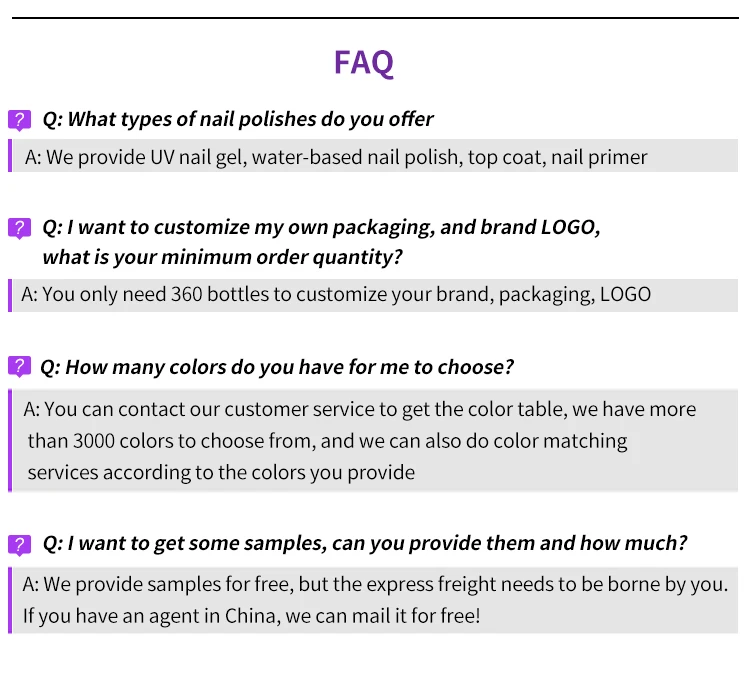 FAQ

? Q: What types of nail polishes do you offer

A: We provide UV nail gel, water-based nail polish, top coat, nail primer

? Q: I want to customize my own packaging, and brand LOGO, what is your minimum order quantity?

A: You only need 360 bottles to customize your brand, packaging, LOGO

? Q: How many colors do you have for me to choose?

A: You can contact our customer service to get the color table, we have more than 3000 colors to choose from, and we can also do color matching services according to the colors you provide

? Q: I want to get some samples, can you provide them and how much?

A: We provide samples for free, but the express freight needs to be borne by you. If you have an agent in China, we can mail it for free!